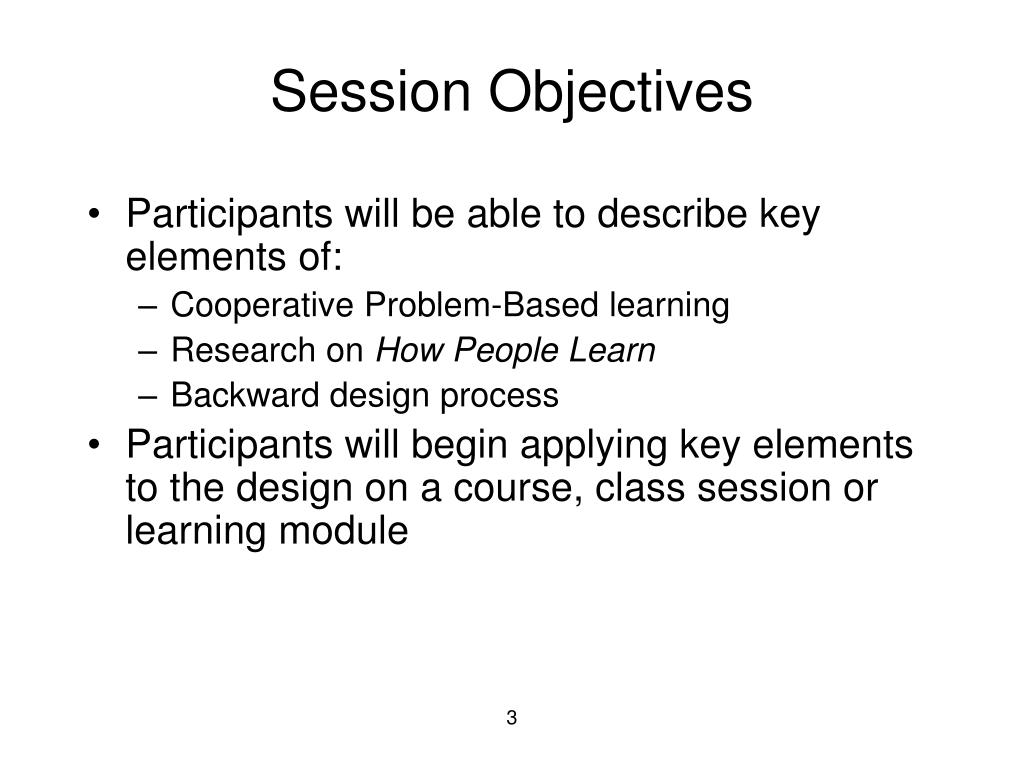 Session Objectives

• Participants will be able to describe key elements of:
– Cooperative Problem-Based learning
– Research on How People Learn
– Backward design process
• Participants will begin applying key elements to the design on a course, class session or learning module

3